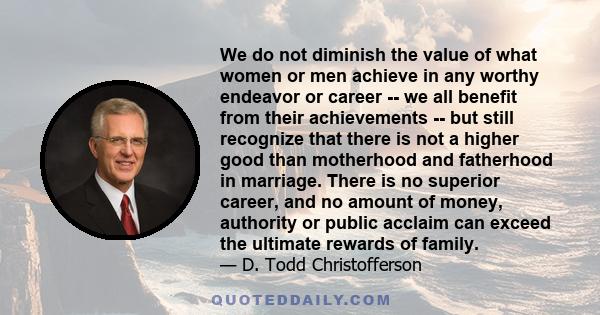 We do not diminish the value of what women or men achieve in any worthy endeavor or career -- we all benefit from their achievements -- but still recognize that there is not a higher good than motherhood and fatherhood in marriage. There is no superior career, and no amount of money, authority or public acclaim can exceed the ultimate rewards of family.
— D. Todd Christofferson

QUOTEDDAILY.COM